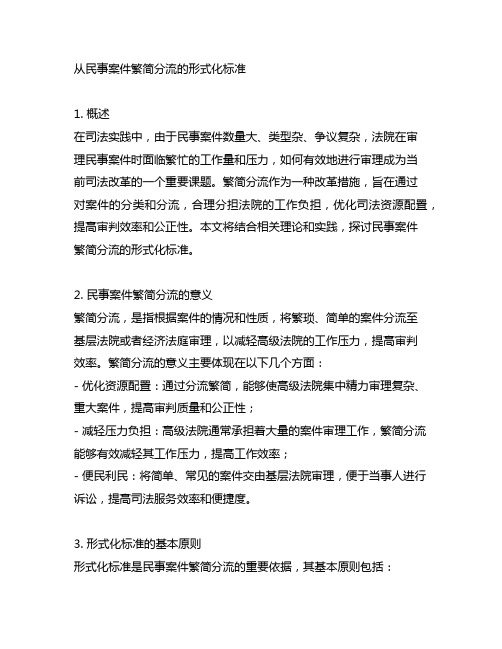 从民事案件繁简分流的形式化标准

1. 概述
在司法实践中，由于民事案件数量大、类型杂、争议复杂，法院在审理民事案件时面临繁忙的工作量和压力，如何有效地进行审理成为当前司法改革的一个重要课题。繁简分流作为一种改革措施，旨在通过对案件的分类和分流，合理分担法院的工作负担，优化司法资源配置，提高审判效率和公正性。本文将结合相关理论和实践，探讨民事案件繁简分流的形式化标准。

2. 民事案件繁简分流的意义
繁简分流，是指根据案件的情况和性质，将繁琐、简单的案件分流至基层法院或者经济法庭审理，以减轻高级法院的工作压力，提高审判效率。繁简分流的意义主要体现在以下几个方面：
- 优化资源配置：通过分流繁简，能够使高级法院集中精力审理复杂、重大案件，提高审判质量和公正性；
- 减轻压力负担：高级法院通常承担着大量的案件审理工作，繁简分流能够有效减轻其工作压力，提高工作效率；
- 便民利民：将简单、常见的案件交由基层法院审理，便于当事人进行诉讼，提高司法服务效率和便捷度。

3. 形式化标准的基本原则
形式化标准是民事案件繁简分流的重要依据，其基本原则包括：